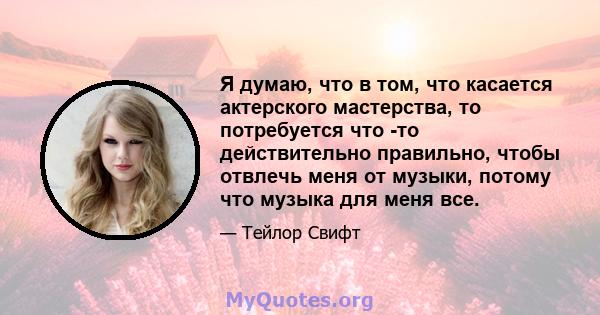 Я думаю, что в том, что касается актерского мастерства, то потребуется что -то действительно правильно, чтобы отвлечь меня от музыки, потому что музыка для меня все.

— Тейлор Свифт

MyQuotes.org